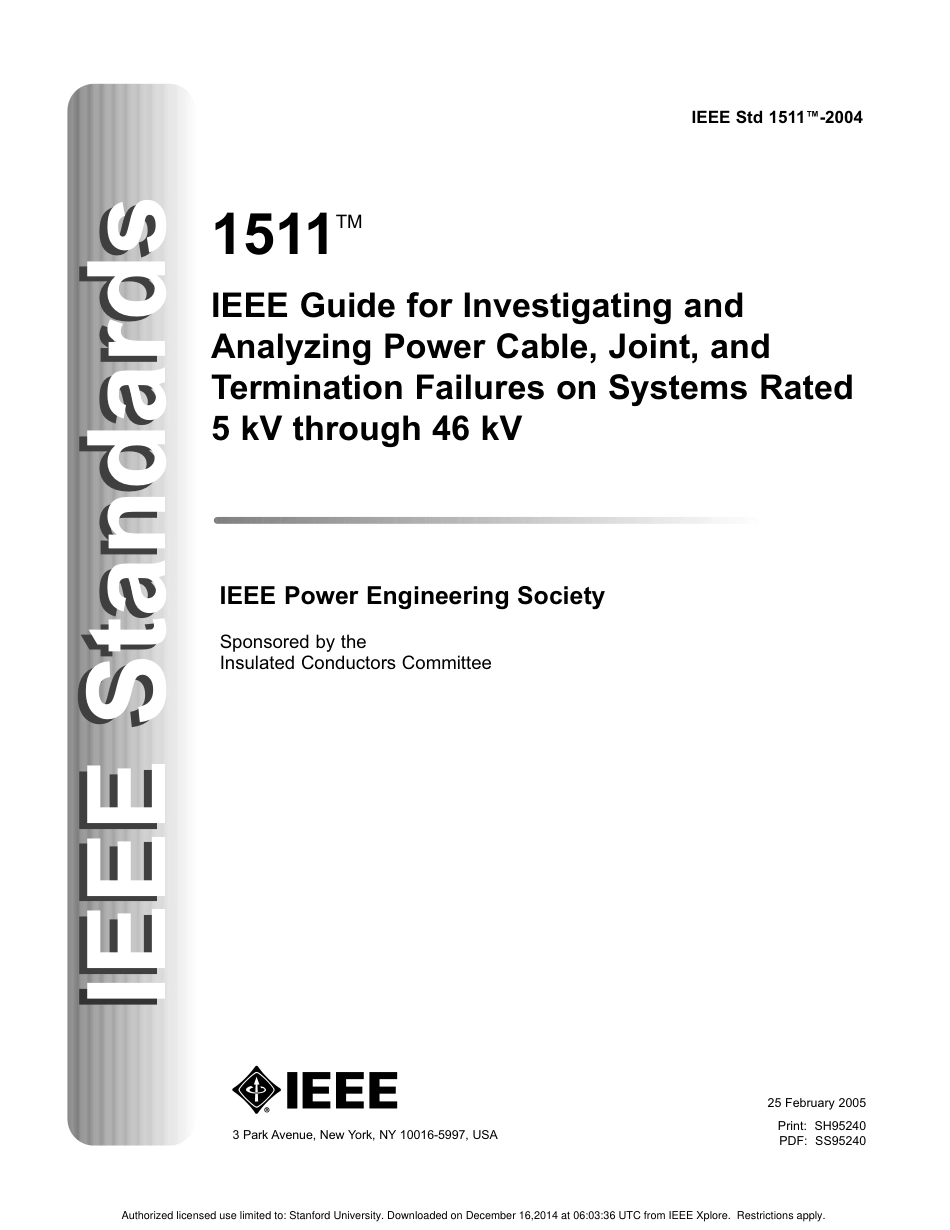 IEEE Standards

IEEE Std 1511™-2004

1511™

IEEE Guide for Investigating and Analyzing Power Cable, Joint, and Termination Failures on Systems Rated 5 kV through 46 kV

IEEE Power Engineering Society

Sponsored by the
Insulated Conductors Committee

IEEE

3 Park Avenue, New York, NY 10016-5997, USA

25 February 2005

Print: SH95240
PDF: SS95240

Authorized licensed use limited to: Stanford University. Downloaded on December 16,2014 at 06:03:36 UTC from IEEE Xplore. Restrictions apply.